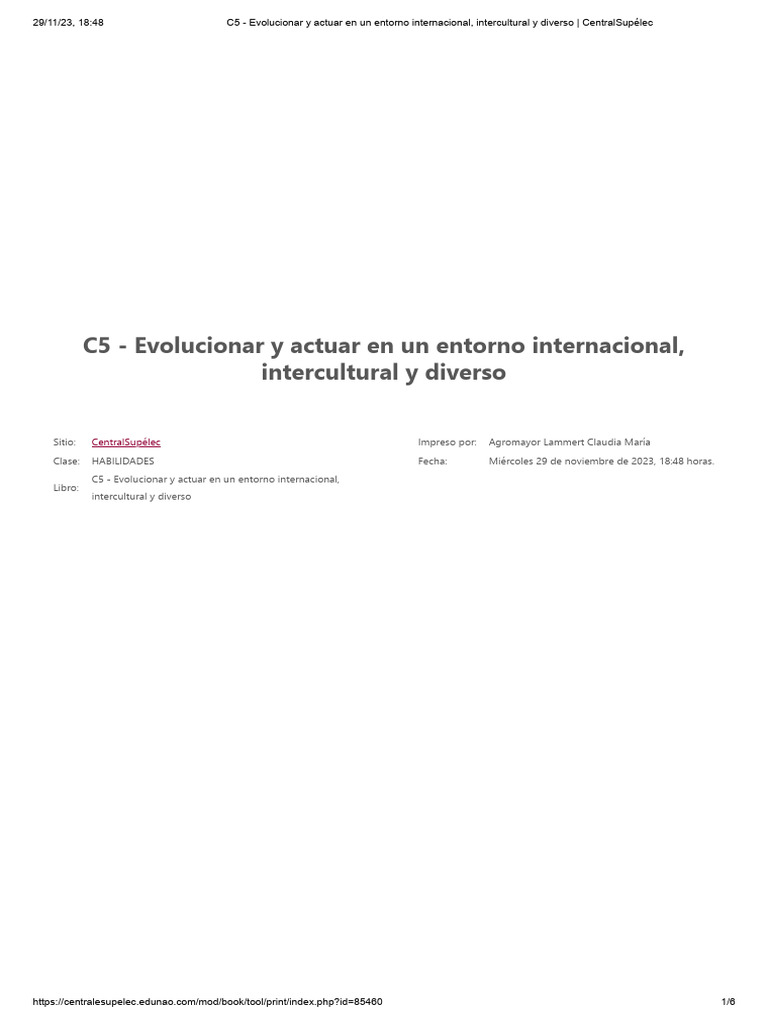 29/11/23, 18:48 C5 - Evolucionar y actuar en un entorno internacional, intercultural y diverso | CentralSupélec

C5 - Evolucionar y actuar en un entorno internacional, intercultural y diverso

Sitio: CentralSupélec
Clase: HABILIDADES
Libro: C5 - Evolucionar y actuar en un entorno internacional, intercultural y diverso

Impreso por: Agromayor Lammert Claudia María
Fecha: Miércoles 29 de noviembre de 2023, 18:48 horas.

https://centralesupelec.edunao.com/mod/book/tool/print/index.php?id=85460 1/6